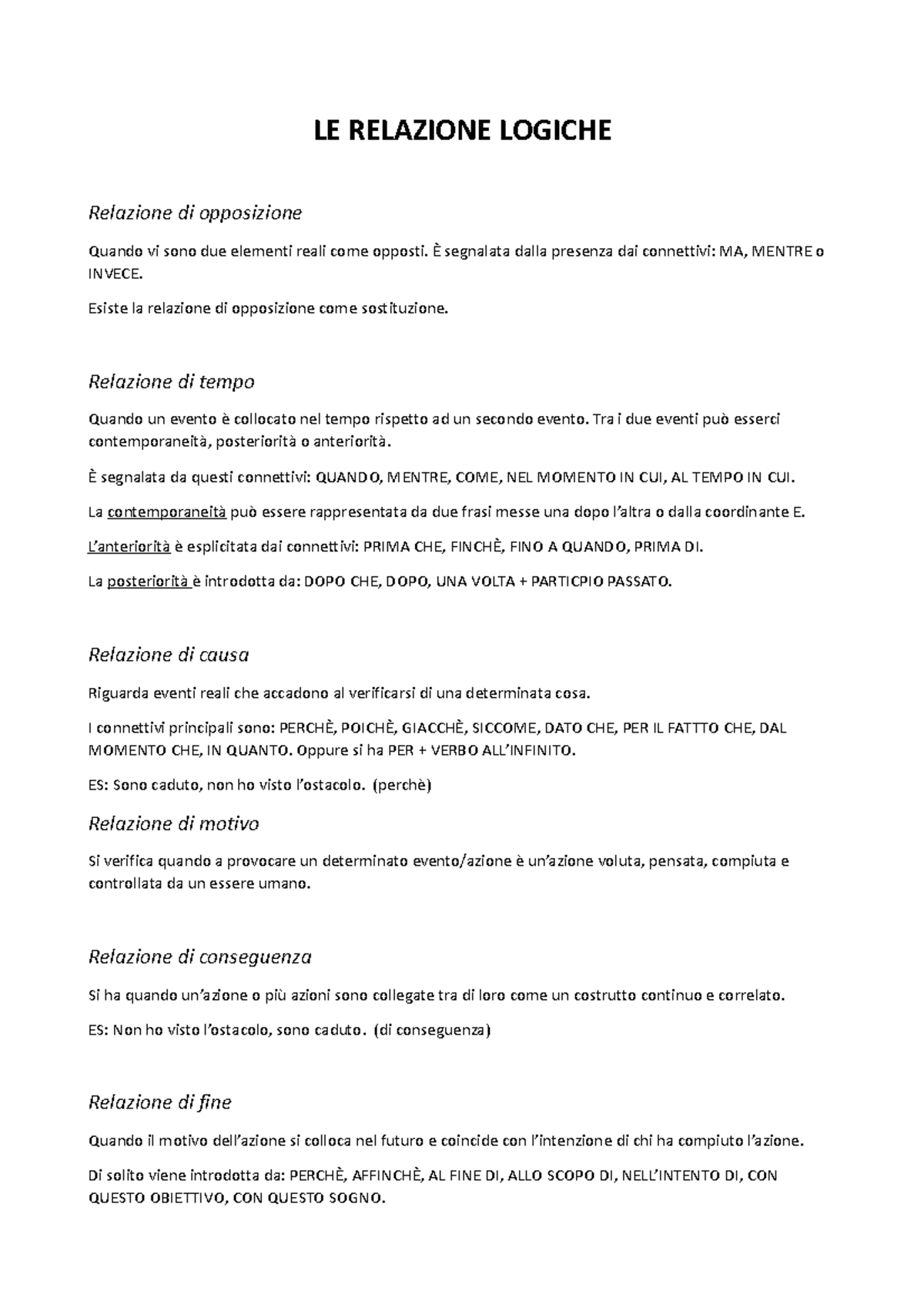 LE RELAZIONE LOGICHE

Relazione di opposizione

Quando vi sono due elementi reali come opposti. È segnalata dalla presenza dai connettivi: MA, MENTRE o INVECE.

Esiste la relazione di opposizione come sostituzione.

Relazione di tempo

Quando un evento è collocato nel tempo rispetto ad un secondo evento. Tra i due eventi può esserci contemporaneità, posteriorità o anteriorità.

È segnalata da questi connettivi: QUANDO, MENTRE, COME, NEL MOMENTO IN CUI, AL TEMPO IN CUI.

La contemporaneità può essere rappresentata da due frasi messe una dopo l'altra o dalla coordinante E.

L'anteriorità è esplicitata dai connettivi: PRIMA CHE, FINCHÈ, FINO A QUANDO, PRIMA DI.

La posteriorità è introdotta da: DOPO CHE, DOPO, UNA VOLTA + PARTICPIO PASSATO.

Relazione di causa

Riguarda eventi reali che accadono al verificarsi di una determinata cosa.

I connettivi principali sono: PERCHÈ, POICHÈ, GIACCHÈ, SICCOME, DATO CHE, PER IL FATTTO CHE, DAL MOMENTO CHE, IN QUANTO. Oppure si ha PER + VERBO ALL'INFINITO.

ES: Sono caduto, non ho visto l'ostacolo. (perchè)

Relazione di motivo

Si verifica quando a provocare un determinato evento/azione è un'azione voluta, pensata, compiuta e controllata da un essere umano.

Relazione di conseguenza

Si ha quando un'azione o più azioni sono collegate tra di loro come un costrutto continuo e correlato.

ES: Non ho visto l'ostacolo, sono caduto. (di conseguenza)

Relazione di fine

Quando il motivo dell'azione si colloca nel futuro e coincide con l'intenzione di chi ha compiuto l'azione.

Di solito viene introdotta da: PERCHÈ, AFFINCHÈ, AL FINE DI, ALLO SCOPO DI, NELL'INTENTO DI, CON QUESTO OBIETTIVO, CON QUESTO SOGNO.